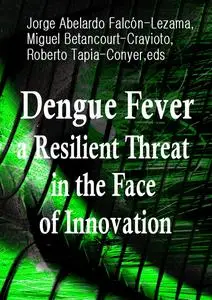 Jorge Abelardo Falcón-Lezama,
Miguel Betancourt-Cravioto,
Roberto Tapia-Conyer,eds

Dengue Fever
a Resilient Threat
in the Face
of Innovation